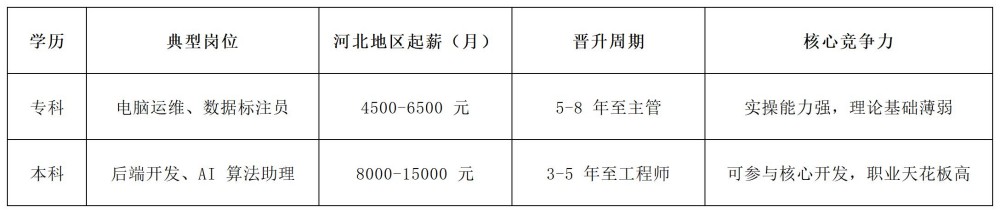 | 学历 | 典型岗位 | 河北地区起薪（月） | 晋升周期 | 核心竞争力 |
|---|---|---|---|---|
| 专科 | 电脑运维、数据标注员 | 4500-6500 元 | 5-8 年至主管 | 实操能力强，理论基础薄弱 |
| 本科 | 后端开发、AI 算法助理 | 8000-15000 元 | 3-5 年至工程师 | 可参与核心开发，职业天花板高 |